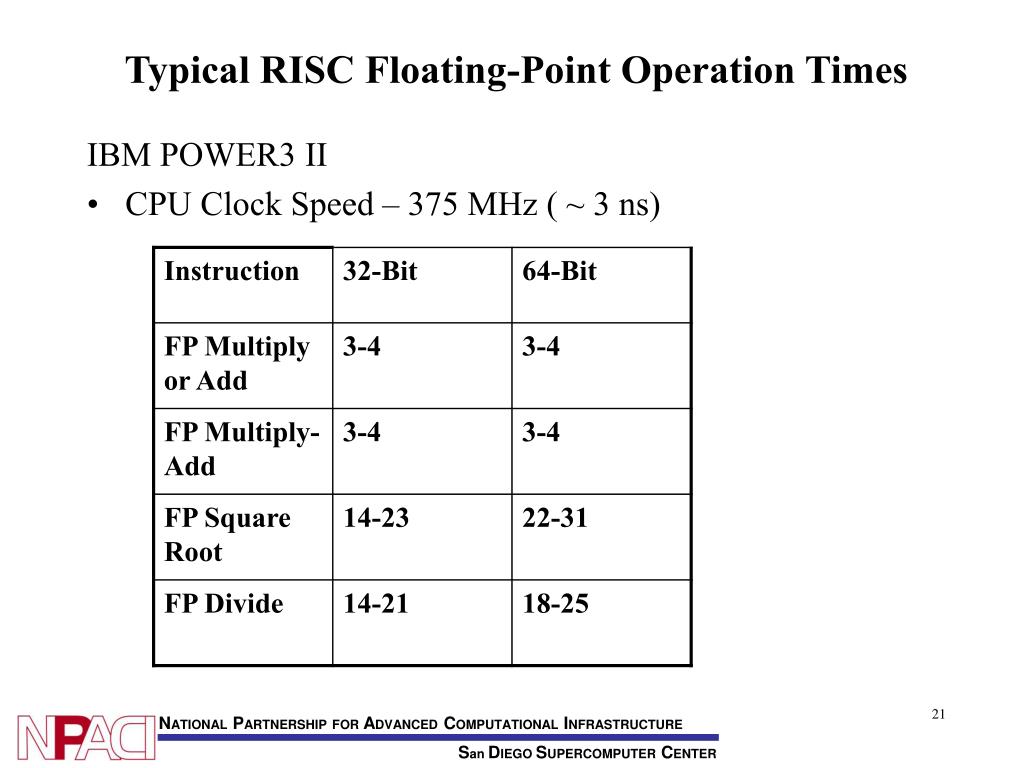 Typical RISC Floating-Point Operation Times

IBM POWER3 II

• CPU Clock Speed – 375 MHz ( ~ 3 ns)

| Instruction | 32-Bit | 64-Bit |
|---|---|---|
| FP Multiply or Add | 3-4 | 3-4 |
| FP Multiply-Add | 3-4 | 3-4 |
| FP Square Root | 14-23 | 22-31 |
| FP Divide | 14-21 | 18-25 |

21

NPACI

NATIONAL PARTNERSHIP FOR ADVANCED COMPUTATIONAL INFRASTRUCTURE

SAN DIEGO SUPERCOMPUTER CENTER